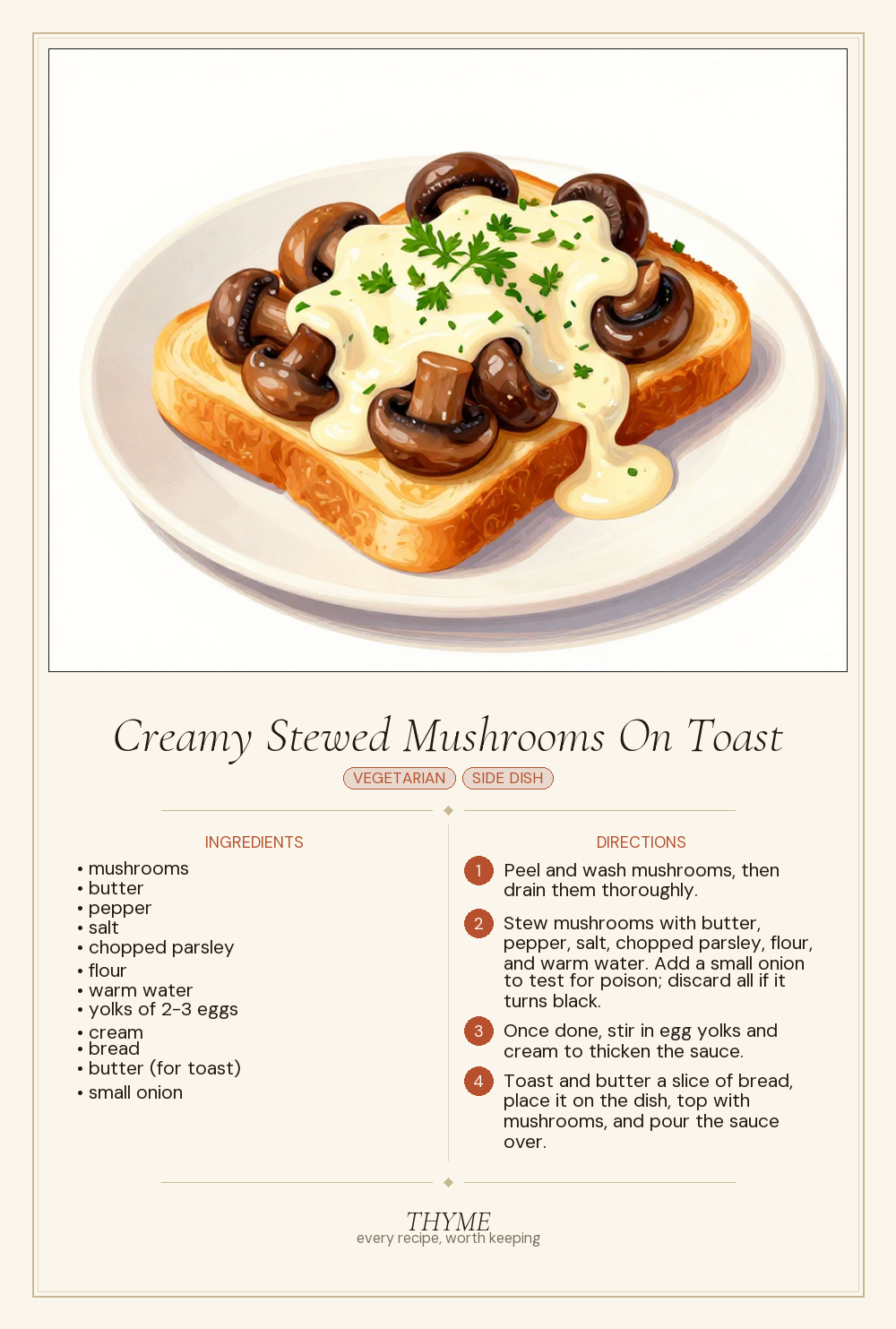 Creamy Stewed Mushrooms On Toast

VEGETARIAN SIDE DISH

INGREDIENTS

• mushrooms
• butter
• pepper
• salt
• chopped parsley
• flour
• warm water
• yolks of 2-3 eggs
• cream
• bread
• butter (for toast)
• small onion

DIRECTIONS

1 Peel and wash mushrooms, then drain them thoroughly.

2 Stew mushrooms with butter, pepper, salt, chopped parsley, flour, and warm water. Add a small onion to test for poison; discard all if it turns black.

3 Once done, stir in egg yolks and cream to thicken the sauce.

4 Toast and butter a slice of bread, place it on the dish, top with mushrooms, and pour the sauce over.

THYME
every recipe, worth keeping